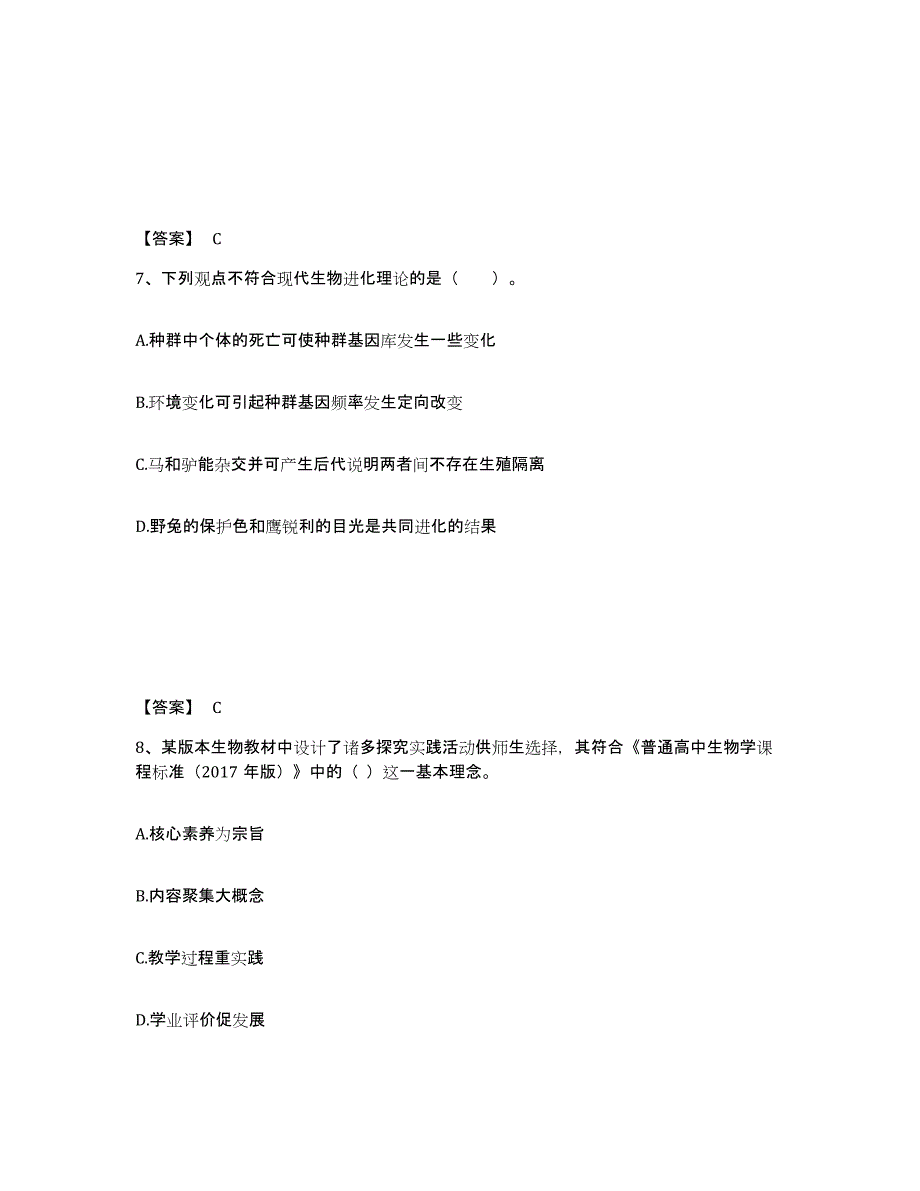 【答案】 C

7、下列观点不符合现代生物进化理论的是（　　）。

A.种群中个体的死亡可使种群基因库发生一些变化

B.环境变化可引起种群基因频率发生定向改变

C.马和驴能杂交并可产生后代说明两者间不存在生殖隔离

D.野兔的保护色和鹰锐利的目光是共同进化的结果

【答案】 C

8、某版本生物教材中设计了诸多探究实践活动供师生选择，其符合《普通高中生物学课程标准（2017 年版）》中的（ ）这一基本理念。

A.核心素养为宗旨

B.内容聚集大概念

C.教学过程重实践

D.学业评价促发展